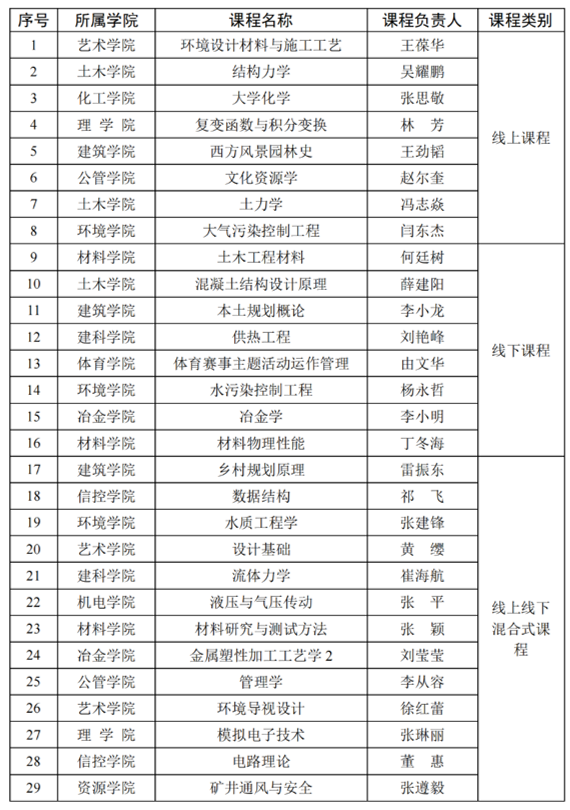 | 序号 | 所属学院 | 课程名称 | 课程负责人 | 课程类别 |
|---|---|---|---|---|
| 1 | 艺术学院 | 环境设计材料与施工工艺 | 王葆华 | 线上课程 |
| 2 | 土木学院 | 结构力学 | 吴耀鹏 | |
| 3 | 化工学院 | 大学化学 | 张思敬 | |
| 4 | 理 学 院 | 复变函数与积分变换 | 林 芳 | |
| 5 | 建筑学院 | 西方风景园林史 | 王劲韬 | |
| 6 | 公管学院 | 文化资源学 | 赵尔奎 | |
| 7 | 土木学院 | 土力学 | 冯志焱 | |
| 8 | 环境学院 | 大气污染控制工程 | 闫东杰 | |
| 9 | 材料学院 | 土木工程材料 | 何廷树 | 线下课程 |
| 10 | 土木学院 | 混凝土结构设计原理 | 薛建阳 | |
| 11 | 建筑学院 | 本土规划概论 | 李小龙 | |
| 12 | 建科学院 | 供热工程 | 刘艳峰 | |
| 13 | 体育学院 | 体育赛事主题活动运作管理 | 由文华 | |
| 14 | 环境学院 | 水污染控制工程 | 杨永哲 | |
| 15 | 冶金学院 | 冶金学 | 李小明 | |
| 16 | 材料学院 | 材料物理性能 | 丁冬海 | |
| 17 | 建筑学院 | 乡村规划原理 | 雷振东 | 线上线下混合式课程 |
| 18 | 信控学院 | 数据结构 | 祁 飞 | |
| 19 | 环境学院 | 水质工程学 | 张建锋 | |
| 20 | 艺术学院 | 设计基础 | 黄 缨 | |
| 21 | 建科学院 | 流体力学 | 崔海航 | |
| 22 | 机电学院 | 液压与气压传动 | 张 平 | |
| 23 | 材料学院 | 材料研究与测试方法 | 张 颖 | |
| 24 | 冶金学院 | 金属塑性加工工艺学 2 | 刘莹莹 | |
| 25 | 公管学院 | 管理学 | 李从容 | |
| 26 | 艺术学院 | 环境导视设计 | 徐红蕾 | |
| 27 | 理 学 院 | 模拟电子技术 | 张琳丽 | |
| 28 | 信控学院 | 电路理论 | 董 惠 | |
| 29 | 资源学院 | 矿井通风与安全 | 张遵毅 | |